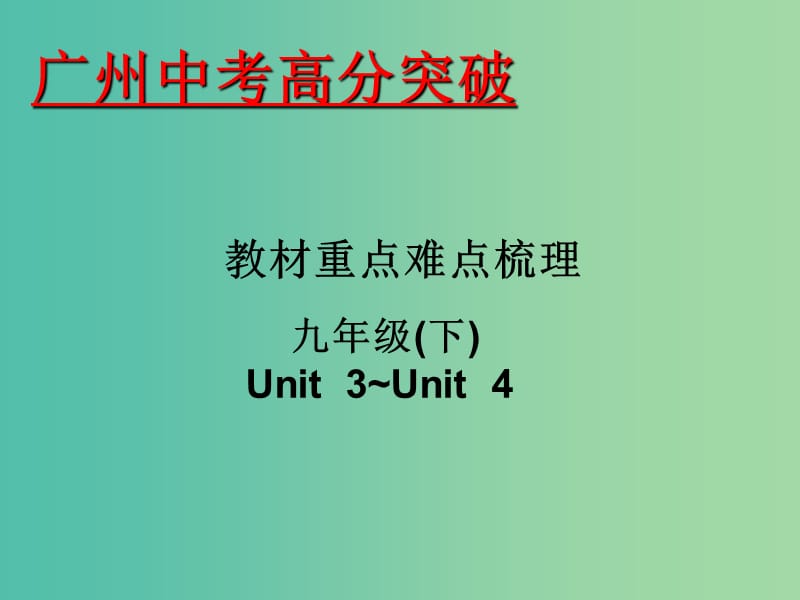 广州中考高分突破

教材重点难点梳理

九年级(下)
Unit 3~Unit 4